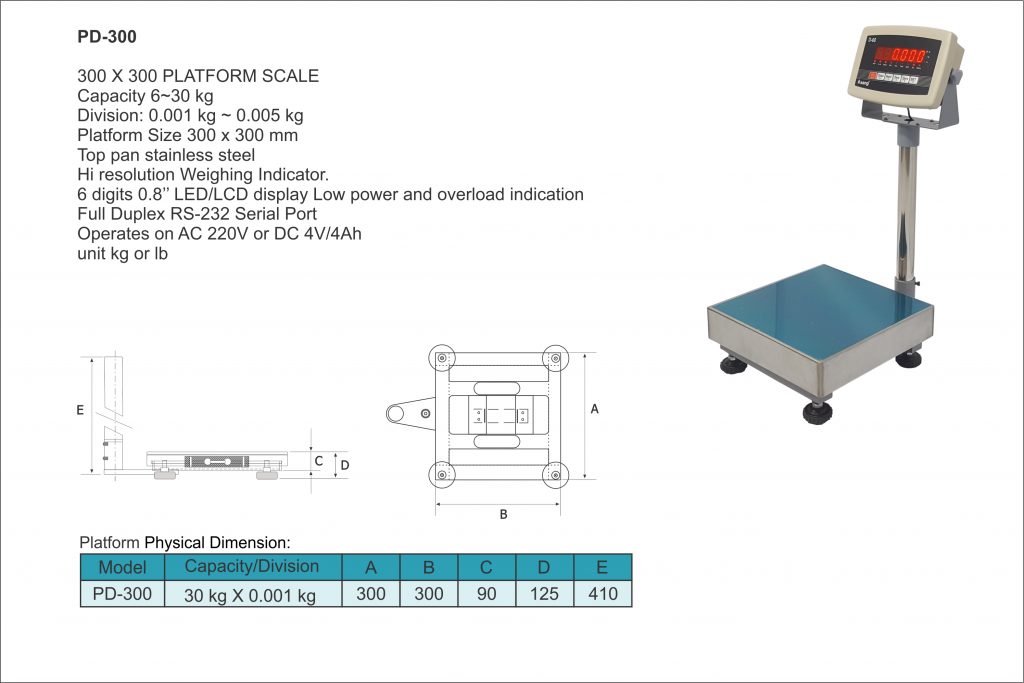 PD-300

300 X 300 PLATFORM SCALE
Capacity 6~30 kg
Division: 0.001 kg ~ 0.005 kg
Platform Size 300 x 300 mm
Top pan stainless steel
Hi resolution Weighing Indicator.
6 digits 0.8'' LED/LCD display Low power and overload indication
Full Duplex RS-232 Serial Port
Operates on AC 220V or DC 4V/4Ah
unit kg or lb

0.000

E

C

D

A

B

Platform Physical Dimension:

| Model | Capacity/Division | A | B | C | D | E |
|---|---|---|---|---|---|---|
| PD-300 | 30 kg X 0.001 kg | 300 | 300 | 90 | 125 | 410 |